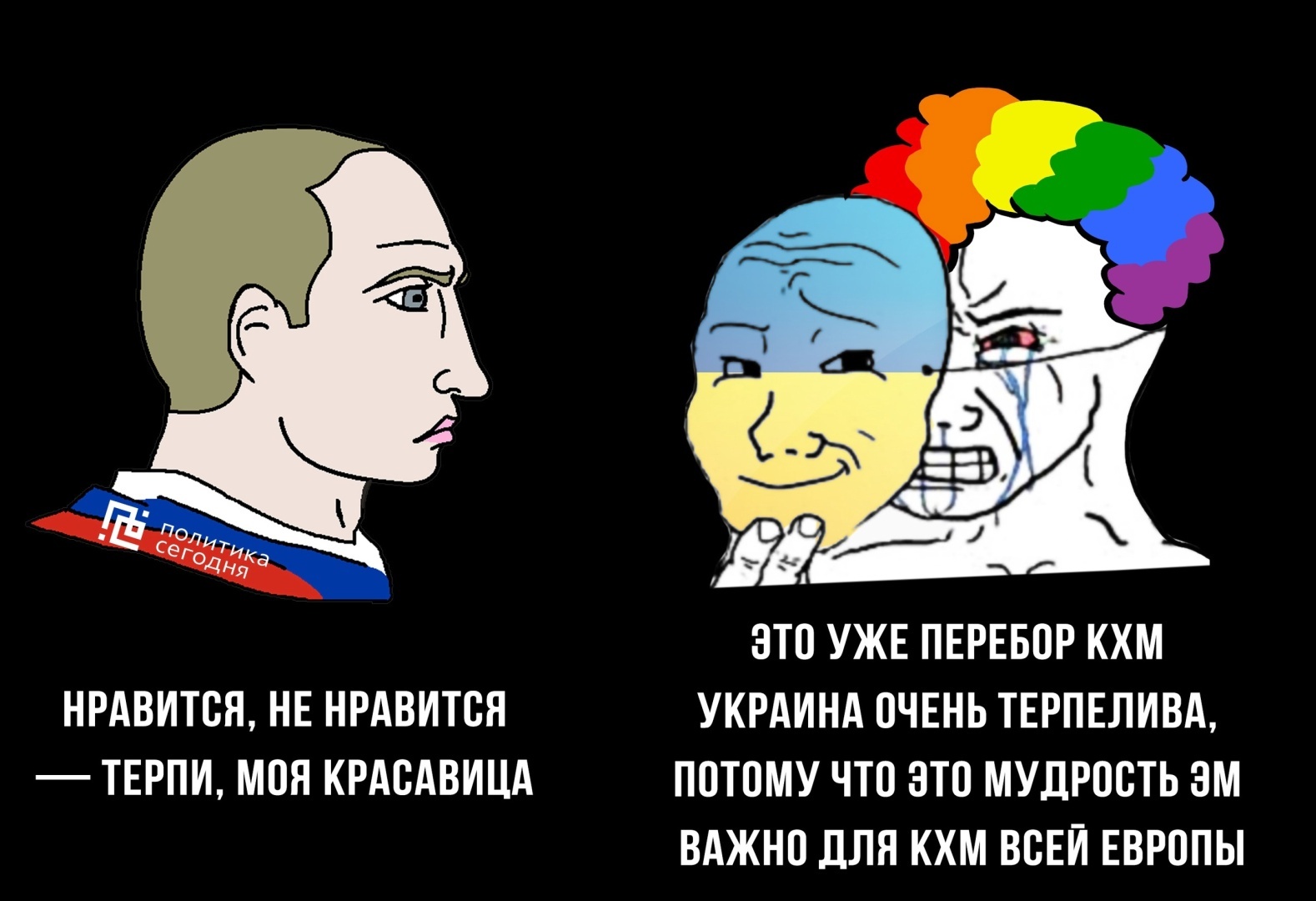 политика сегодня

НРАВИТСЯ, НЕ НРАВИТСЯ — ТЕРПИ, МОЯ КРАСАВИЦА

ЭТО УЖЕ ПЕРЕБОР КХМ УКРАИНА ОЧЕНЬ ТЕРПЕЛИВА, ПОТОМУ ЧТО ЭТО МУДРОСТЬ ЭМ ВАЖНО ДЛЯ КХМ ВСЕЙ ЕВРОПЫ